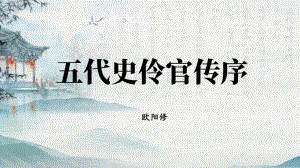 五代史伶官传序

欧阳修